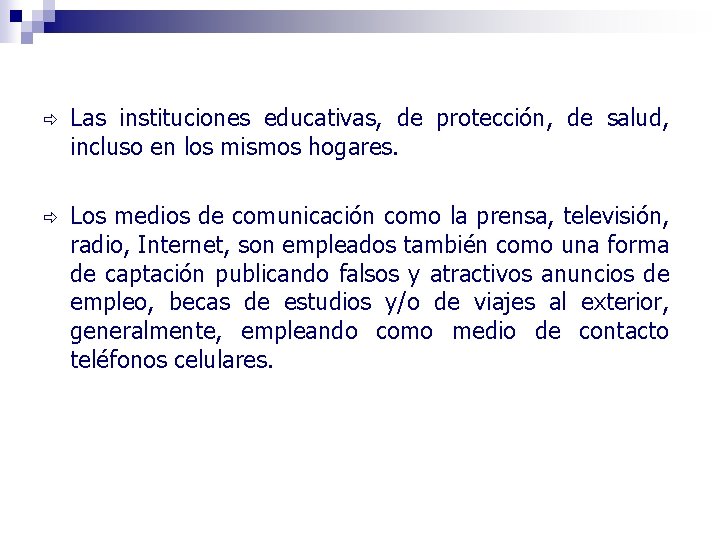 ⇨ Las instituciones educativas, de protección, de salud, incluso en los mismos hogares.

⇨ Los medios de comunicación como la prensa, televisión, radio, Internet, son empleados también como una forma de captación publicando falsos y atractivos anuncios de empleo, becas de estudios y/o de viajes al exterior, generalmente, empleando como medio de contacto teléfonos celulares.